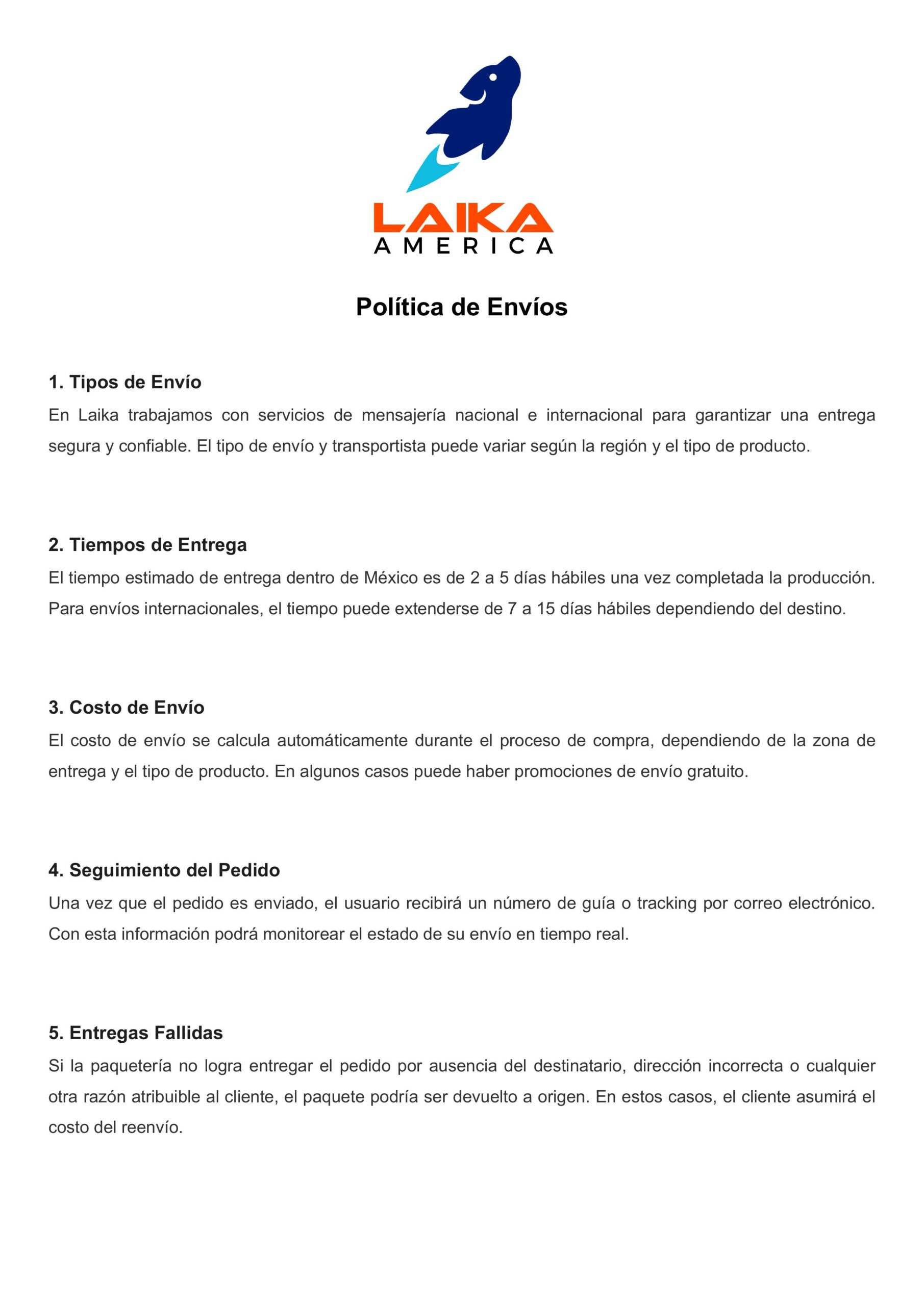 LAIKA
AMERICA

Política de Envíos

1. Tipos de Envío
En Laika trabajamos con servicios de mensajería nacional e internacional para garantizar una entrega segura y confiable. El tipo de envío y transportista puede variar según la región y el tipo de producto.

2. Tiempos de Entrega
El tiempo estimado de entrega dentro de México es de 2 a 5 días hábiles una vez completada la producción. Para envíos internacionales, el tiempo puede extenderse de 7 a 15 días hábiles dependiendo del destino.

3. Costo de Envío
El costo de envío se calcula automáticamente durante el proceso de compra, dependiendo de la zona de entrega y el tipo de producto. En algunos casos puede haber promociones de envío gratuito.

4. Seguimiento del Pedido
Una vez que el pedido es enviado, el usuario recibirá un número de guía o tracking por correo electrónico. Con esta información podrá monitorear el estado de su envío en tiempo real.

5. Entregas Fallidas
Si la paquetería no logra entregar el pedido por ausencia del destinatario, dirección incorrecta o cualquier otra razón atribuible al cliente, el paquete podría ser devuelto a origen. En estos casos, el cliente asumirá el costo del reenvío.